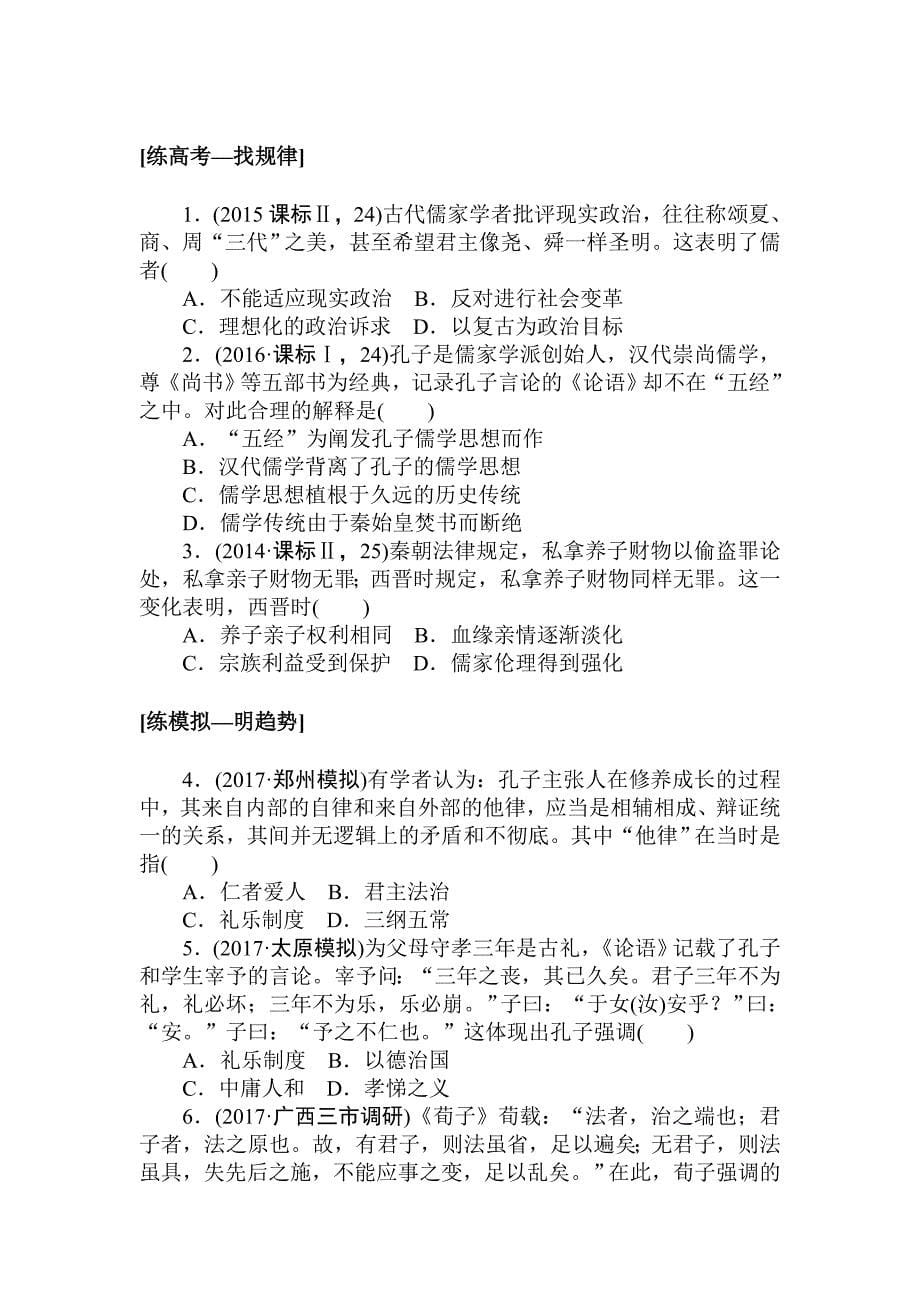 [练高考—找规律]

1．(2015 课标Ⅱ，24)古代儒家学者批评现实政治，往往称颂夏、商、周“三代”之美，甚至希望君主像尧、舜一样圣明。这表明了儒者(　　)

A．不能适应现实政治　B．反对进行社会变革

C．理想化的政治诉求　D．以复古为政治目标

2．(2016·课标Ⅰ，24)孔子是儒家学派创始人，汉代崇尚儒学，尊《尚书》等五部书为经典，记录孔子言论的《论语》却不在“五经”之中。对此合理的解释是(　　)

A．“五经”为阐发孔子儒学思想而作

B．汉代儒学背离了孔子的儒学思想

C．儒学思想植根于久远的历史传统

D．儒学传统由于秦始皇焚书而断绝

3．(2014·课标Ⅱ，25)秦朝法律规定，私拿养子财物以偷盗罪论处，私拿亲子财物无罪；西晋时规定，私拿养子财物同样无罪。这一变化表明，西晋时(　　)

A．养子亲子权利相同　B．血缘亲情逐渐淡化

C．宗族利益受到保护　D．儒家伦理得到强化

[练模拟—明趋势]

4．(2017·郑州模拟)有学者认为：孔子主张人在修养成长的过程中，其来自内部的自律和来自外部的他律，应当是相辅相成、辩证统一的关系，其间并无逻辑上的矛盾和不彻底。其中“他律”在当时是指(　　)

A．仁者爱人　B．君主法治

C．礼乐制度　D．三纲五常

5．(2017·太原模拟)为父母守孝三年是古礼，《论语》记载了孔子和学生宰予的言论。宰予问：“三年之丧，其已久矣。君子三年不为礼，礼必坏；三年不为乐，乐必崩。”子曰：“于女(汝)安乎？”曰：“安。”子曰：“予之不仁也。”这体现出孔子强调(　　)

A．礼乐制度　B．以德治国

C．中庸人和　D．孝悌之义

6．(2017·广西三市调研)《荀子》荀载：“法者，治之端也；君子者，法之原也。故，有君子，则法虽省，足以遍矣；无君子，则法虽具，失先后之施，不能应事之变，足以乱矣。”在此，荀子强调的